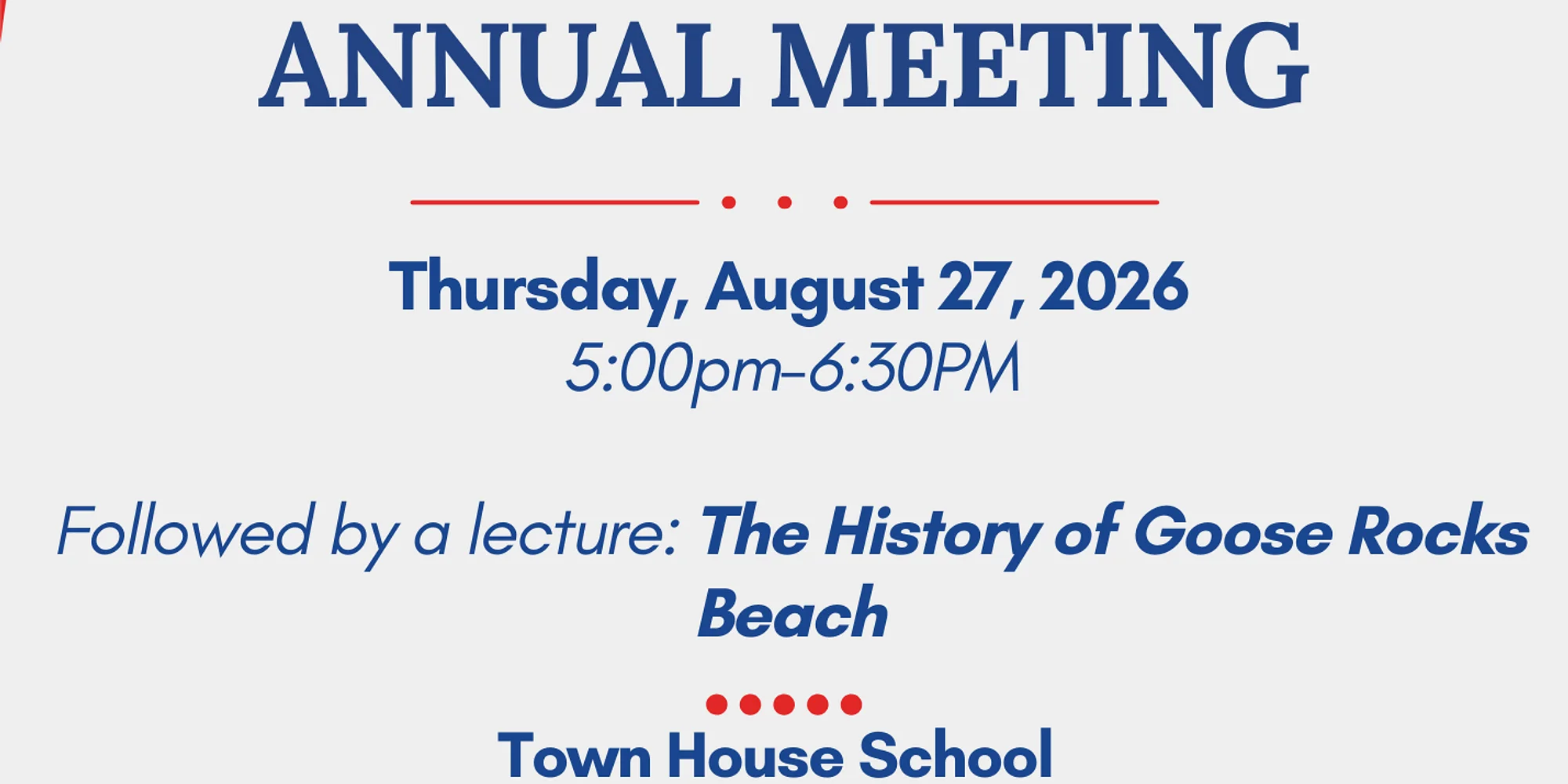 ANNUAL MEETING

Thursday, August 27, 2026
5:00pm-6:30PM

Followed by a lecture: The History of Goose Rocks Beach

Town House School